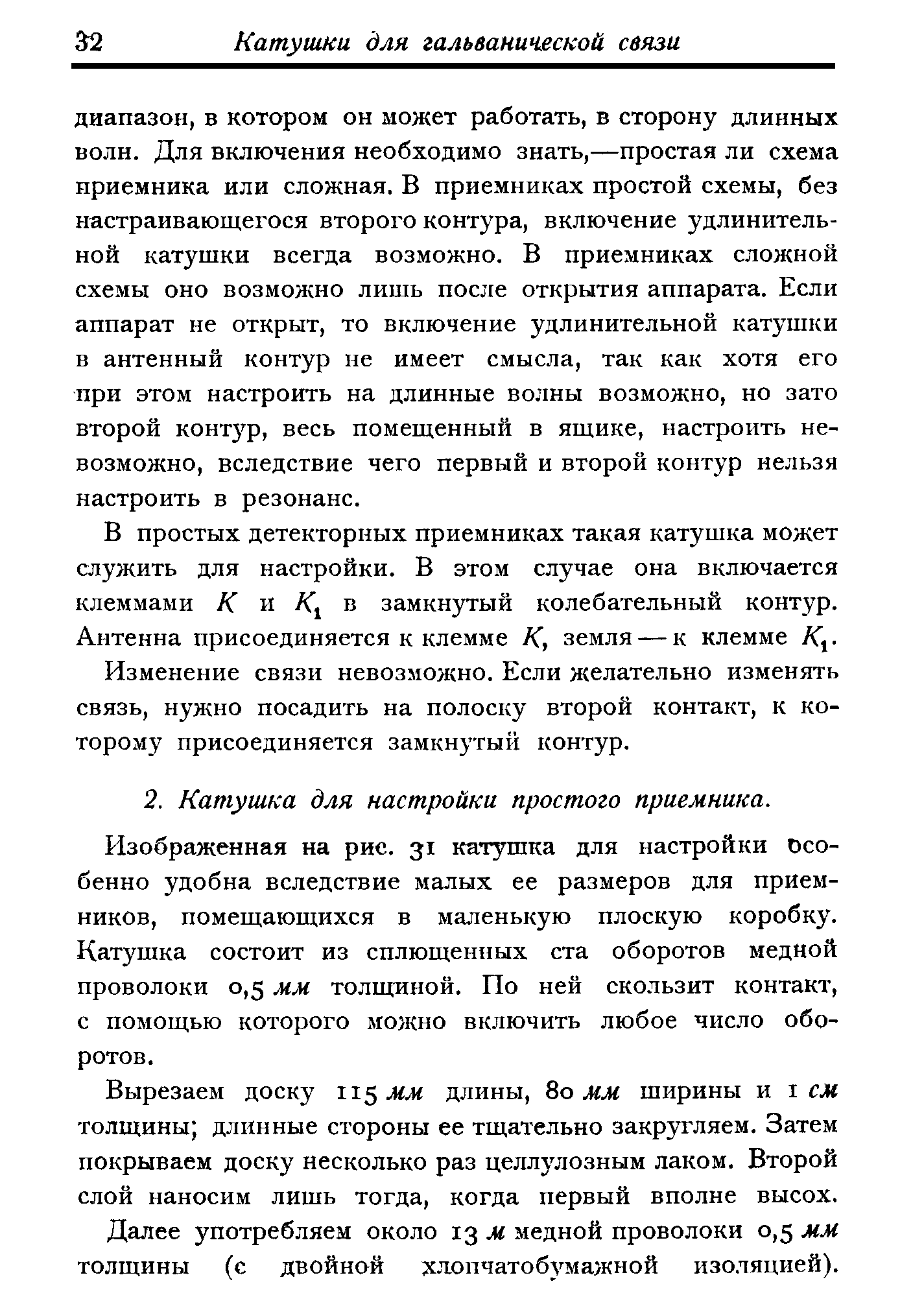 32 Катушки для гальванической связи

диапазон, в котором он может работать, в сторону длинных волн. Для включения необходимо знать,—простая ли схема приемника или сложная. В приемниках простой схемы, без настраивающегося второго контура, включение удлинительной катушки всегда возможно. В приемниках сложной схемы оно возможно лишь после открытия аппарата. Если аппарат не открыт, то включение удлинительной катушки в антенный контур не имеет смысла, так как хотя его при этом настроить на длинные волны возможно, но зато второй контур, весь помещенный в ящике, настроить невозможно, вследствие чего первый и второй контур нельзя настроить в резонанс.

В простых детекторных приемниках такая катушка может служить для настройки. В этом случае она включается клеммами $K$ и $K_1$ в замкнутый колебательный контур. Антенна присоединяется к клемме $K$, земля — к клемме $K_1$.

Изменение связи невозможно. Если желательно изменять связь, нужно посадить на полоску второй контакт, к которому присоединяется замкнутый контур.

2. Катушка для настройки простого приемника.

Изображенная на рис. 31 катушка для настройки особенно удобна вследствие малых ее размеров для приемников, помещающихся в маленькую плоскую коробку. Катушка состоит из сплющенных ста оборотов медной проволоки 0,5 мм толщиной. По ней скользит контакт, с помощью которого можно включить любое число оборотов.

Вырезаем доску 115 мм длины, 80 мм ширины и 1 см толщины; длинные стороны ее тщательно закругляем. Затем покрываем доску несколько раз целлулозным лаком. Второй слой наносим лишь тогда, когда первый вполне высох.

Далее употребляем около 13 м медной проволоки 0,5 мм толщины (с двойной хлопчатобумажной изоляцией).